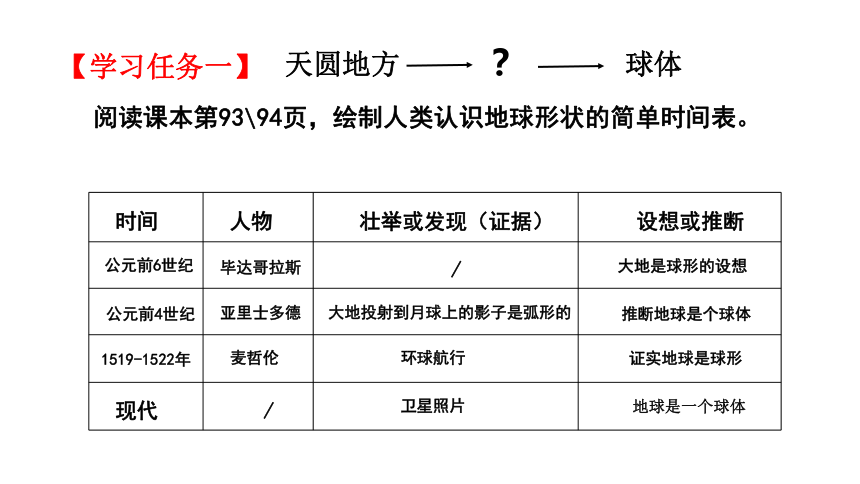 【学习任务一】 天圆地方 ——→ ? ——→ 球体

阅读课本第93\94页，绘制人类认识地球形状的简单时间表。

| 时间 | 人物 | 壮举或发现（证据） | 设想或推断 |
|---|---|---|---|
| 公元前6世纪 | 毕达哥拉斯 | / | 大地是球形的设想 |
| 公元前4世纪 | 亚里士多德 | 大地投射到月球上的影子是弧形的 | 推断地球是个球体 |
| 1519-1522年 | 麦哲伦 | 环球航行 | 证实地球是球形 |
| 现代 | / | 卫星照片 | 地球是一个球体 |